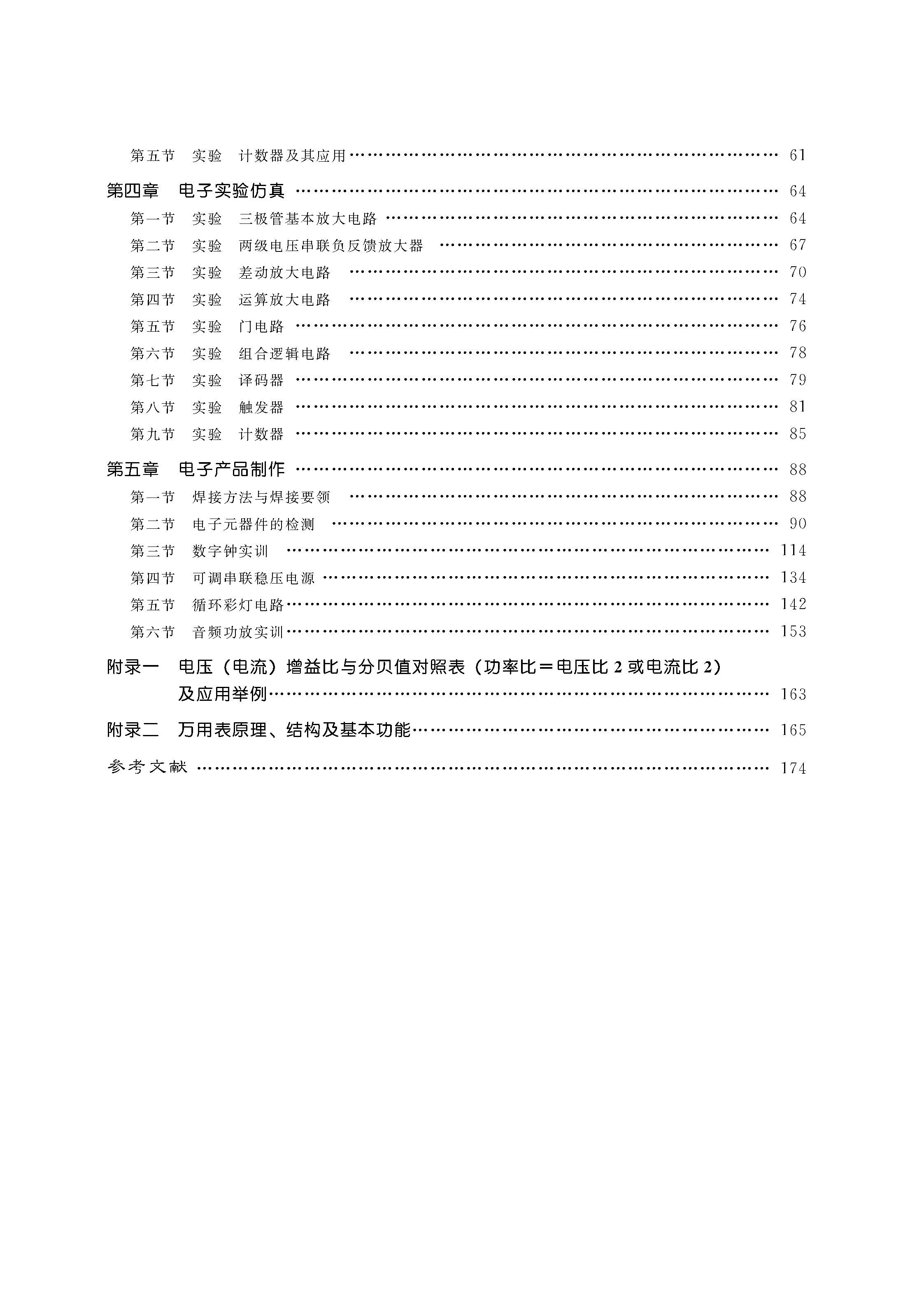 第五节 实验 计数器及其应用 61

第四章 电子实验仿真 64

第一节 实验 三极管基本放大电路 64

第二节 实验 两级电压串联负反馈放大器 67

第三节 实验 差动放大电路 70

第四节 实验 运算放大电路 74

第五节 实验 门电路 76

第六节 实验 组合逻辑电路 78

第七节 实验 译码器 79

第八节 实验 触发器 81

第九节 实验 计数器 85

第五章 电子产品制作 88

第一节 焊接方法与焊接要领 88

第二节 电子元器件的检测 90

第三节 数字钟实训 114

第四节 可调串联稳压电源 134

第五节 循环彩灯电路 142

第六节 音频功放实训 153

附录一 电压（电流）增益比与分贝值对照表（功率比＝电压比2或电流比2）及应用举例 163

附录二 万用表原理、结构及基本功能 165

参考文献 174